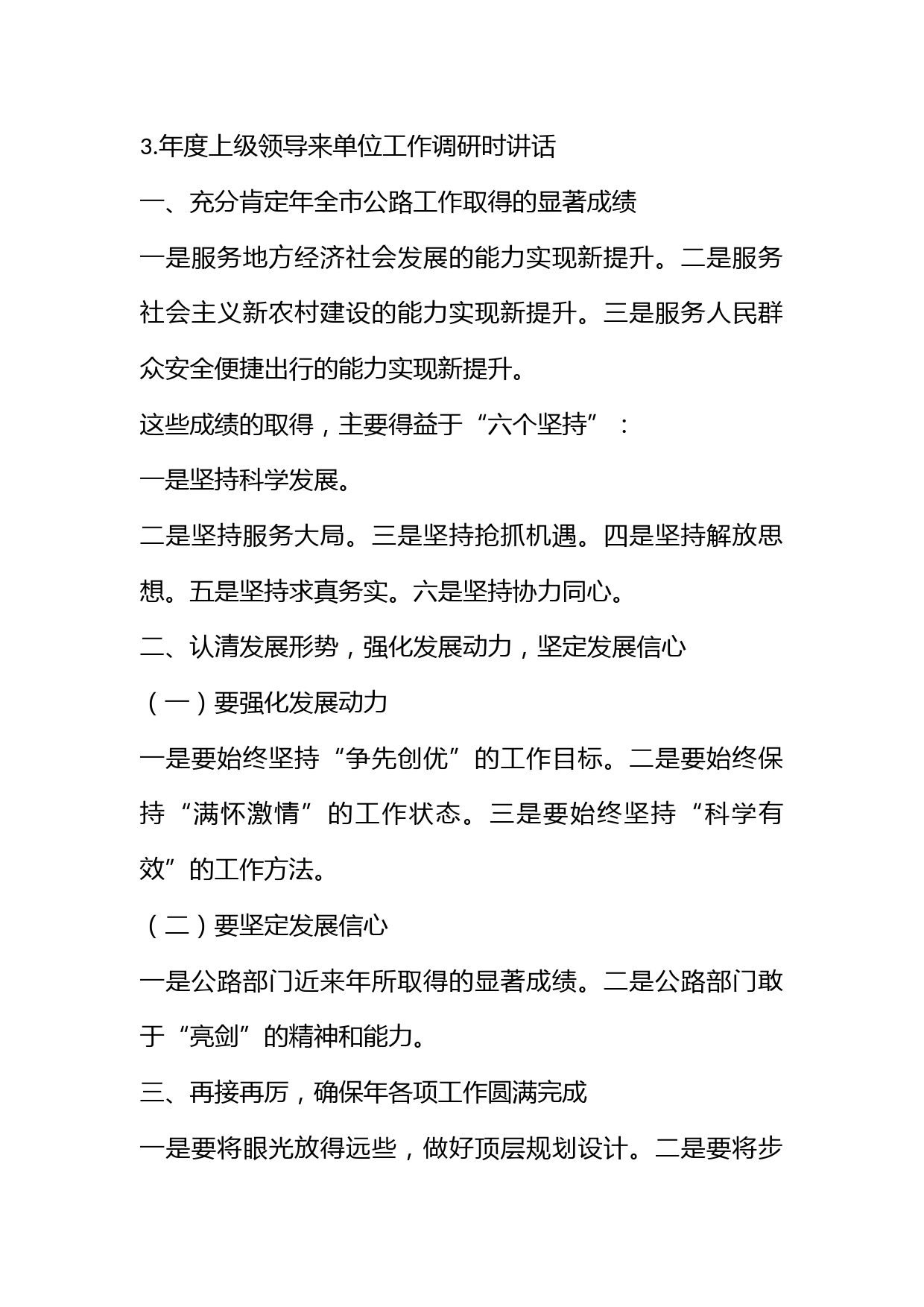 3.年度上级领导来单位工作调研时讲话

一、充分肯定年全市公路工作取得的显著成绩

一是服务地方经济社会发展的能力实现新提升。二是服务社会主义新农村建设的能力实现新提升。三是服务人民群众安全便捷出行的能力实现新提升。

这些成绩的取得，主要得益于“六个坚持”：

一是坚持科学发展。

二是坚持服务大局。三是坚持抢抓机遇。四是坚持解放思想。五是坚持求真务实。六是坚持协力同心。

二、认清发展形势，强化发展动力，坚定发展信心

（一）要强化发展动力

一是要始终坚持“争先创优”的工作目标。二是要始终保持“满怀激情”的工作状态。三是要始终坚持“科学有效”的工作方法。

（二）要坚定发展信心

一是公路部门近来年所取得的显著成绩。二是公路部门敢于“亮剑”的精神和能力。

三、再接再厉，确保年各项工作圆满完成

一是要将眼光放得远些，做好顶层规划设计。二是要将步